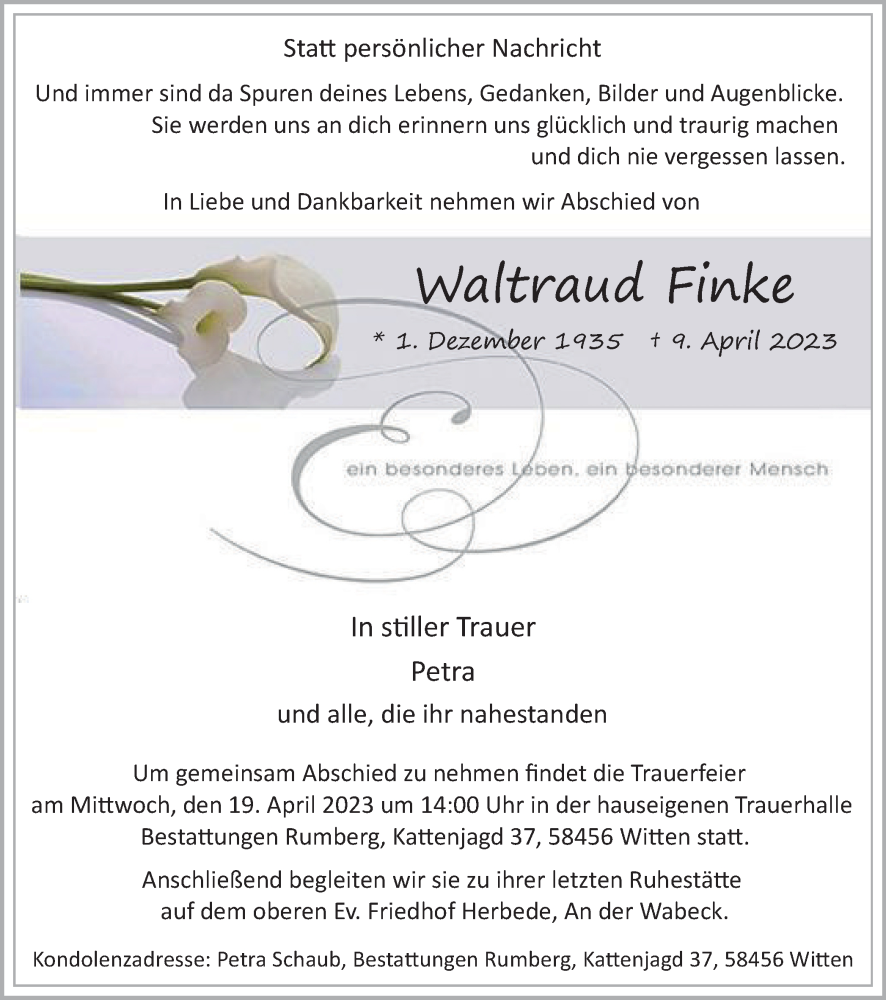 Statt persönlicher Nachricht

Und immer sind da Spuren deines Lebens, Gedanken, Bilder und Augenblicke. Sie werden uns an dich erinnern uns glücklich und traurig machen und dich nie vergessen lassen.

In Liebe und Dankbarkeit nehmen wir Abschied von

Waltraud Finke

* 1. Dezember 1935 † 9. April 2023

ein besonderes Leben, ein besonderer Mensch

In stiller Trauer

Petra

und alle, die ihr nahestanden

Um gemeinsam Abschied zu nehmen findet die Trauerfeier am Mittwoch, den 19. April 2023 um 14:00 Uhr in der hauseigenen Trauerhalle Bestattungen Rumberg, Kattenjagd 37, 58456 Witten statt.

Anschließend begleiten wir sie zu ihrer letzten Ruhestätte auf dem oberen Ev. Friedhof Herbede, An der Wabeck.

Kondolenzadresse: Petra Schaub, Bestattungen Rumberg, Kattenjagd 37, 58456 Witten